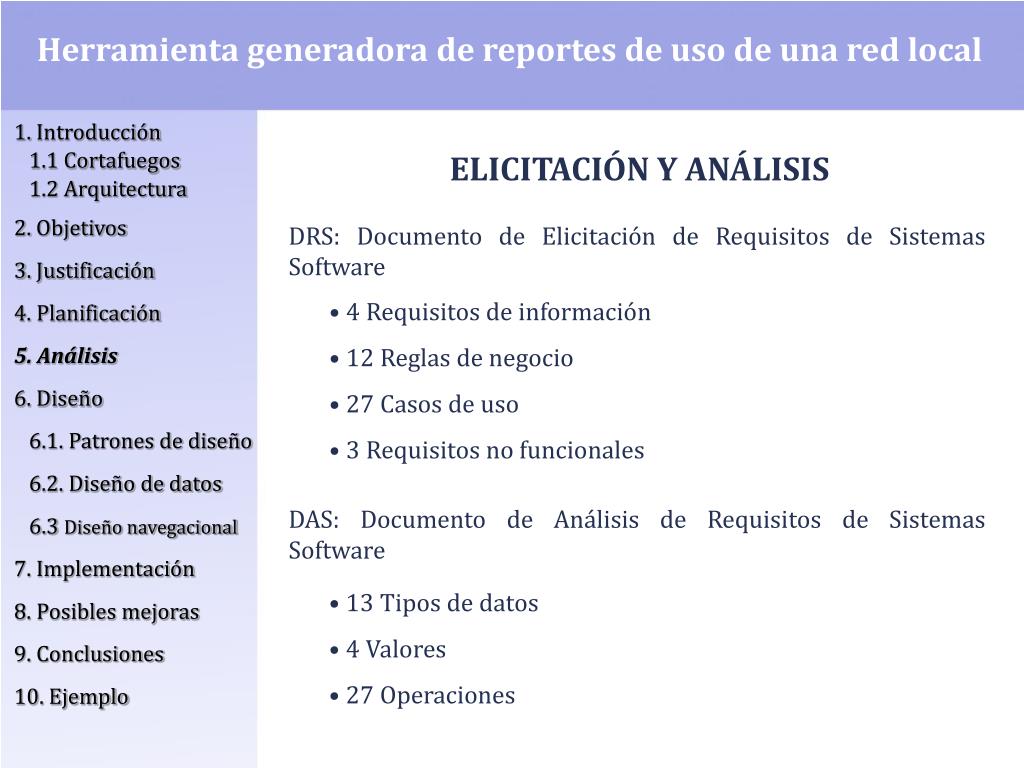 Herramienta generadora de reportes de uso de una red local

1. Introducción
1.1 Cortafuegos
1.2 Arquitectura
2. Objetivos
3. Justificación
4. Planificación
5. Análisis
6. Diseño
6.1. Patrones de diseño
6.2. Diseño de datos
6.3 Diseño navegacional
7. Implementación
8. Posibles mejoras
9. Conclusiones
10. Ejemplo

ELICITACIÓN Y ANÁLISIS

DRS: Documento de Elicitación de Requisitos de Sistemas Software

• 4 Requisitos de información
• 12 Reglas de negocio
• 27 Casos de uso
• 3 Requisitos no funcionales

DAS: Documento de Análisis de Requisitos de Sistemas Software

• 13 Tipos de datos
• 4 Valores
• 27 Operaciones